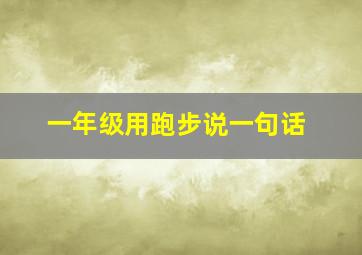 一年级用跑步说一句话